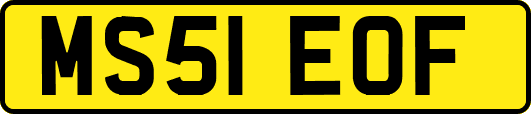 MS51 EOF